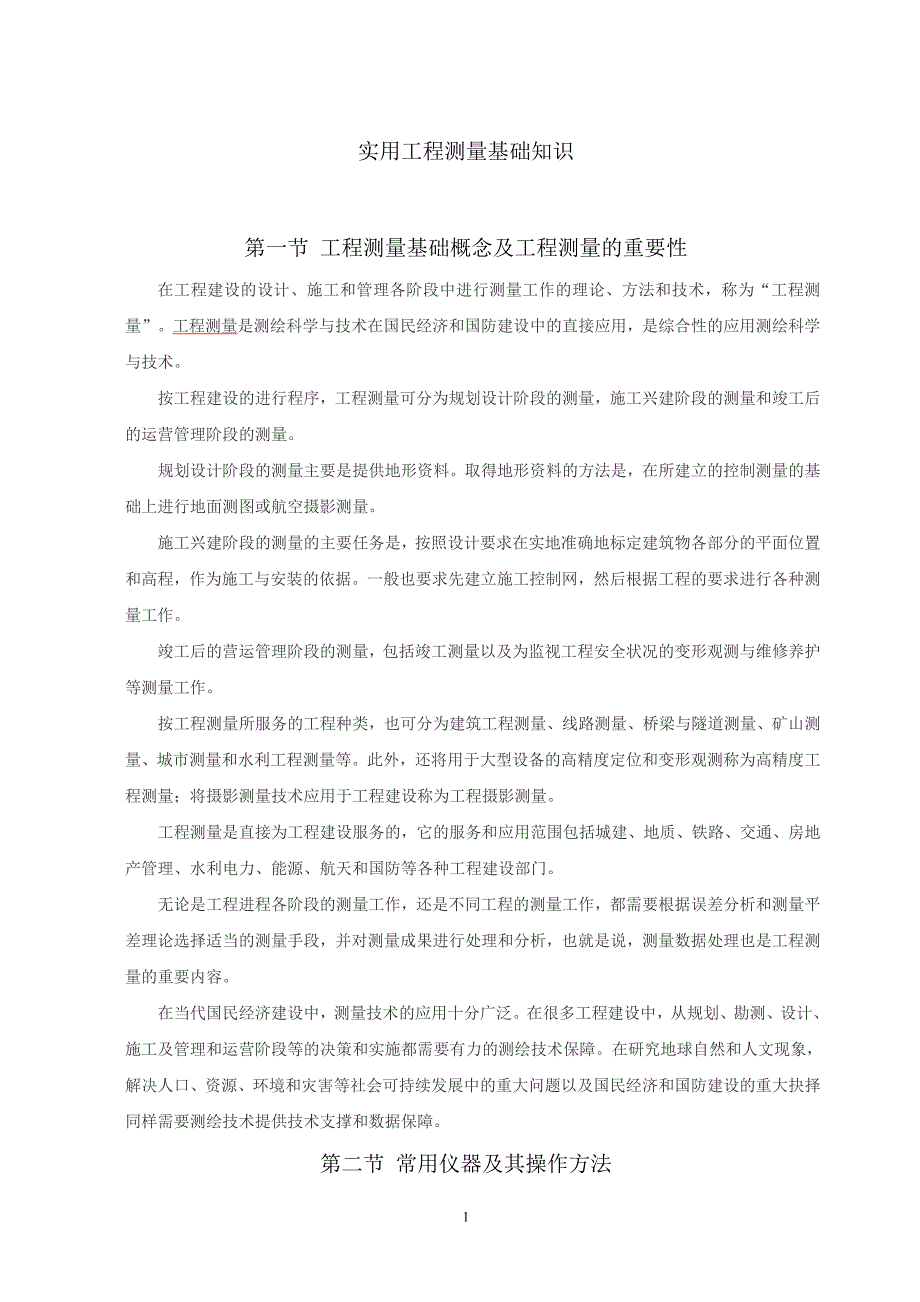 实用工程测量基础知识

第一节 工程测量基础概念及工程测量的重要性

在工程建设的设计、施工和管理各阶段中进行测量工作的理论、方法和技术，称为“工程测量”。工程测量是测绘科学与技术在国民经济和国防建设中的直接应用，是综合性的应用测绘科学与技术。

按工程建设的进行程序，工程测量可分为规划设计阶段的测量，施工兴建阶段的测量和竣工后的运营管理阶段的测量。

规划设计阶段的测量主要是提供地形资料。取得地形资料的方法是，在所建立的控制测量的基础上进行地面测图或航空摄影测量。

施工兴建阶段的测量的主要任务是，按照设计要求在实地准确地标定建筑物各部分的平面位置和高程，作为施工与安装的依据。一般也要求先建立施工控制网，然后根据工程的要求进行各种测量工作。

竣工后的营运管理阶段的测量，包括竣工测量以及为监视工程安全状况的变形观测与维修养护等测量工作。

按工程测量所服务的工程种类，也可分为建筑工程测量、线路测量、桥梁与隧道测量、矿山测量、城市测量和水利工程测量等。此外，还将用于大型设备的高精度定位和变形观测称为高精度工程测量；将摄影测量技术应用于工程建设称为工程摄影测量。

工程测量是直接为工程建设服务的，它的服务和应用范围包括城建、地质、铁路、交通、房地产管理、水利电力、能源、航天和国防等各种工程建设部门。

无论是工程进程各阶段的测量工作，还是不同工程的测量工作，都需要根据误差分析和测量平差理论选择适当的测量手段，并对测量成果进行处理和分析，也就是说，测量数据处理也是工程测量的重要内容。

在当代国民经济建设中，测量技术的应用十分广泛。在很多工程建设中，从规划、勘测、设计、施工及管理和运营阶段等的决策和实施都需要有力的测绘技术保障。在研究地球自然和人文现象，解决人口、资源、环境和灾害等社会可持续发展中的重大问题以及国民经济和国防建设的重大抉择同样需要测绘技术提供技术支撑和数据保障。

第二节 常用仪器及其操作方法

1